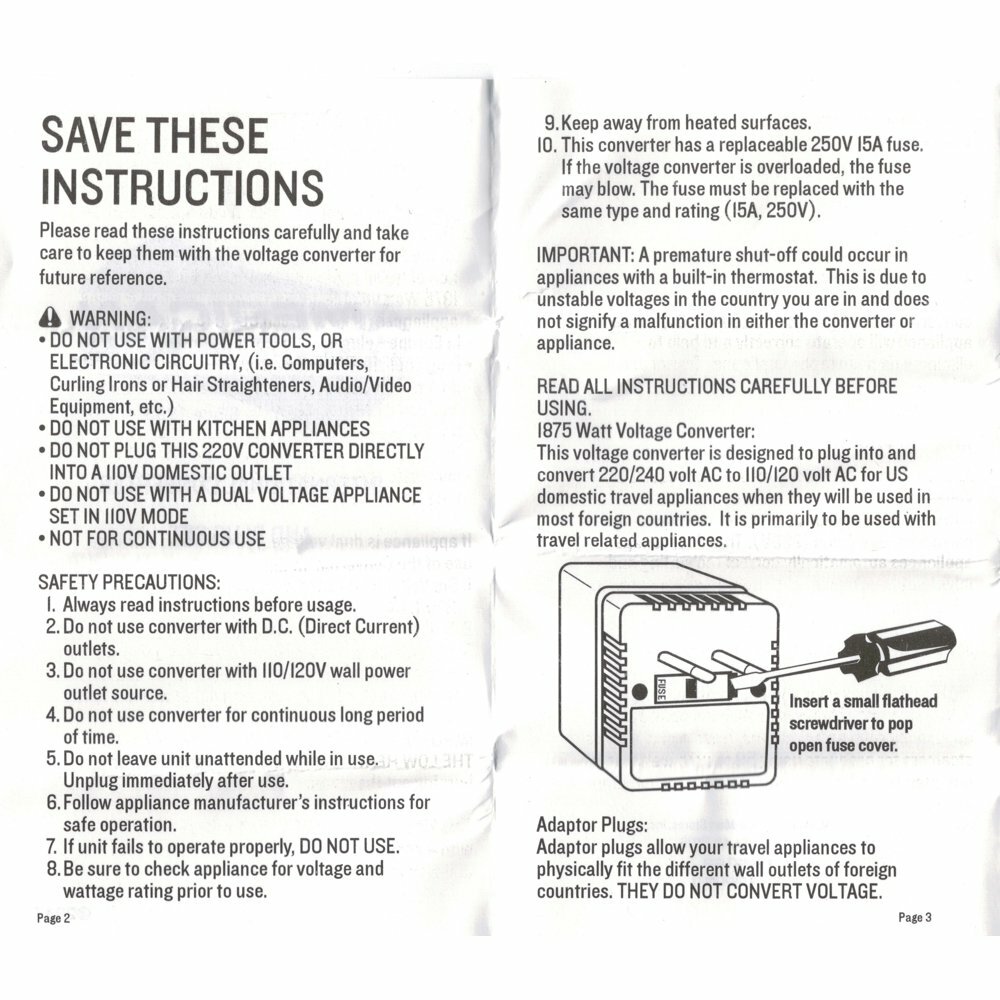 SAVE THESE INSTRUCTIONS

Please read these instructions carefully and take care to keep them with the voltage converter for future reference.

WARNING:
• DO NOT USE WITH POWER TOOLS, OR ELECTRONIC CIRCUITRY, (i.e. Computers, Curling Irons or Hair Straighteners, Audio/Video Equipment, etc.)
• DO NOT USE WITH KITCHEN APPLIANCES
• DO NOT PLUG THIS 220V CONVERTER DIRECTLY INTO A 110V DOMESTIC OUTLET
• DO NOT USE WITH A DUAL VOLTAGE APPLIANCE SET IN 110V MODE
• NOT FOR CONTINUOUS USE

SAFETY PRECAUTIONS:
1. Always read instructions before usage.
2. Do not use converter with D.C. (Direct Current) outlets.
3. Do not use converter with 110/120V wall power outlet source.
4. Do not use converter for continuous long period of time.
5. Do not leave unit unattended while in use. Unplug immediately after use.
6. Follow appliance manufacturer's instructions for safe operation.
7. If unit fails to operate properly, DO NOT USE.
8. Be sure to check appliance for voltage and wattage rating prior to use.

Page 2

9. Keep away from heated surfaces.
10. This converter has a replaceable 250V 15A fuse. If the voltage converter is overloaded, the fuse may blow. The fuse must be replaced with the same type and rating (15A, 250V).

IMPORTANT: A premature shut-off could occur in appliances with a built-in thermostat. This is due to unstable voltages in the country you are in and does not signify a malfunction in either the converter or appliance.

READ ALL INSTRUCTIONS CAREFULLY BEFORE USING.
1875 Watt Voltage Converter:
This voltage converter is designed to plug into and convert 220/240 volt AC to 110/120 volt AC for US domestic travel appliances when they will be used in most foreign countries. It is primarily to be used with travel related appliances.

FUSE

Insert a small flathead screwdriver to pop open fuse cover.

Adaptor Plugs:
Adaptor plugs allow your travel appliances to physically fit the different wall outlets of foreign countries. THEY DO NOT CONVERT VOLTAGE.

Page 3